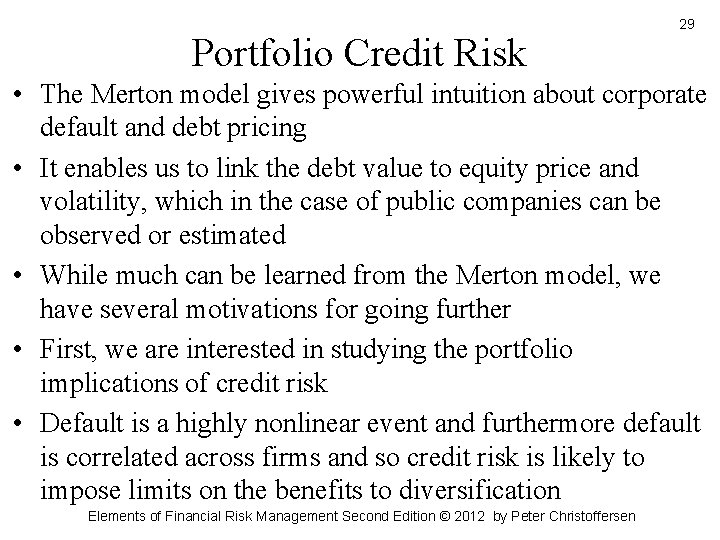 29

Portfolio Credit Risk

• The Merton model gives powerful intuition about corporate default and debt pricing

• It enables us to link the debt value to equity price and volatility, which in the case of public companies can be observed or estimated

• While much can be learned from the Merton model, we have several motivations for going further

• First, we are interested in studying the portfolio implications of credit risk

• Default is a highly nonlinear event and furthermore default is correlated across firms and so credit risk is likely to impose limits on the benefits to diversification

Elements of Financial Risk Management Second Edition © 2012 by Peter Christoffersen